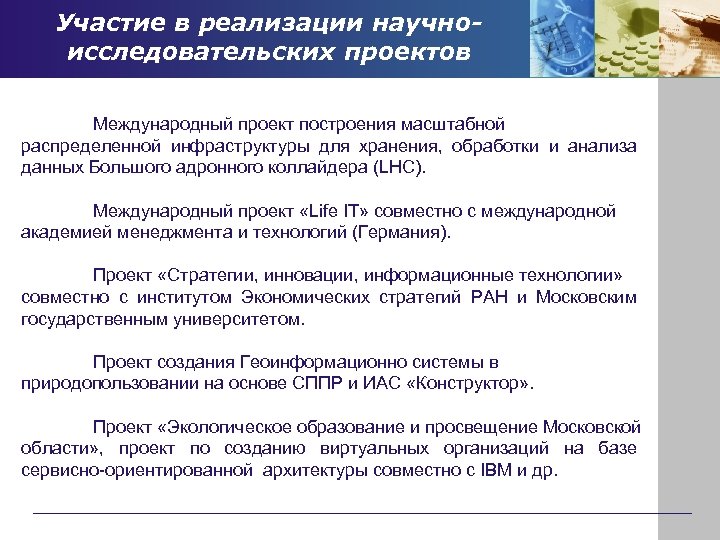 Участие в реализации научно-исследовательских проектов

Международный проект построения масштабной распределенной инфраструктуры для хранения, обработки и анализа данных Большого адронного коллайдера (LHC).

Международный проект «Life IT» совместно с международной академией менеджмента и технологий (Германия).

Проект «Стратегии, инновации, информационные технологии» совместно с институтом Экономических стратегий РАН и Московским государственным университетом.

Проект создания Геоинформационно системы в природопользовании на основе СППР и ИАС «Конструктор».

Проект «Экологическое образование и просвещение Московской области», проект по созданию виртуальных организаций на базе сервисно-ориентированной архитектуры совместно с IBM и др.